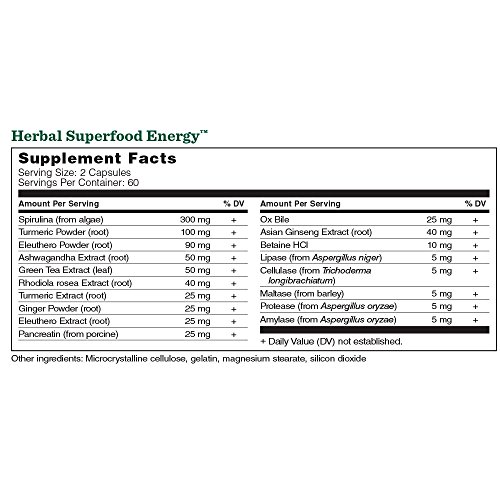 Herbal Superfood Energy™

Supplement Facts
Serving Size: 2 Capsules
Servings Per Container: 60

| Amount Per Serving | | % DV |
|---|---|---|
| Spirulina (from algae) | 300 mg | + |
| Turmeric Powder (root) | 100 mg | + |
| Eleuthero Powder (root) | 90 mg | + |
| Ashwagandha Extract (root) | 50 mg | + |
| Green Tea Extract (leaf) | 50 mg | + |
| Rhodiola rosea Extract (root) | 40 mg | + |
| Turmeric Extract (root) | 25 mg | + |
| Ginger Powder (root) | 25 mg | + |
| Eleuthero Extract (root) | 25 mg | + |
| Pancreatin (from porcine) | 25 mg | + |

| Amount Per Serving | | % DV |
|---|---|---|
| Ox Bile | 25 mg | + |
| Asian Ginseng Extract (root) | 40 mg | + |
| Betaine HCl | 10 mg | + |
| Lipase (from Aspergillus niger) | 5 mg | + |
| Cellulase (from Trichoderma longibrachiatum) | 5 mg | + |
| Maltase (from barley) | 5 mg | + |
| Protease (from Aspergillus oryzae) | 5 mg | + |
| Amylase (from Aspergillus oryzae) | 5 mg | + |

+ Daily Value (DV) not established.

Other ingredients: Microcrystalline cellulose, gelatin, magnesium stearate, silicon dioxide